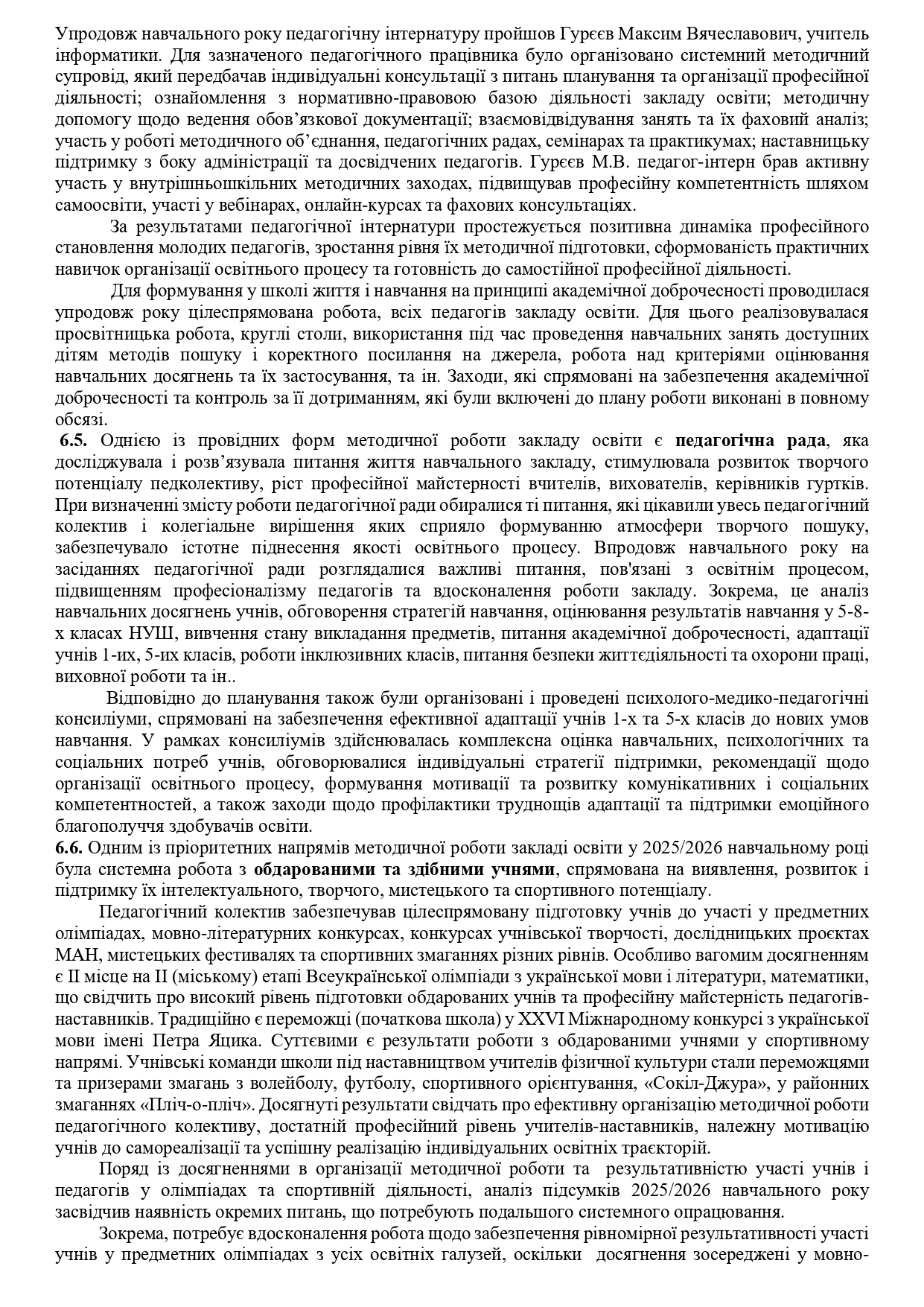 Упродовж навчального року педагогічну інтернатуру пройшов Гурєєв Максим Вячеславович, учитель інформатики. Для зазначеного педагогічного працівника було організовано системний методичний супровід, який передбачав індивідуальні консультації з питань планування та організації професійної діяльності; ознайомлення з нормативно-правовою базою діяльності закладу освіти; методичну допомогу щодо ведення обов'язкової документації; взаємовідвідування занять та їх фаховий аналіз; участь у роботі методичного об'єднання, педагогічних радах, семінарах та практикумах; наставницьку підтримку з боку адміністрації та досвідчених педагогів. Гурєєв М.В. педагог-інтерн брав активну участь у внутрішньошкільних методичних заходах, підвищував професійну компетентність шляхом самоосвіти, участі у вебінарах, онлайн-курсах та фахових консультаціях.

За результатами педагогічної інтернатури простежується позитивна динаміка професійного становлення молодих педагогів, зростання рівня їх методичної підготовки, сформованість практичних навичок організації освітнього процесу та готовність до самостійної професійної діяльності.

Для формування у школі життя і навчання на принципі академічної доброчесності проводилася упродовж року цілеспрямована робота, всіх педагогів закладу освіти. Для цього реалізовувалася просвітницька робота, круглі столи, використання під час проведення навчальних занять доступних дітям методів пошуку і коректного посилання на джерела, робота над критеріями оцінювання навчальних досягнень та їх застосування, та ін. Заходи, які спрямовані на забезпечення академічної доброчесності та контроль за її дотриманням, які були включені до плану роботи виконані в повному обсязі.

6.5. Однією із провідних форм методичної роботи закладу освіти є педагогічна рада, яка досліджувала і розв'язувала питання життя навчального закладу, стимулювала розвиток творчого потенціалу педколективу, ріст професійної майстерності вчителів, вихователів, керівників гуртків. При визначенні змісту роботи педагогічної ради обиралися ті питання, які цікавили увесь педагогічний колектив і колегіальне вирішення яких сприяло формуванню атмосфери творчого пошуку, забезпечувало істотне піднесення якості освітнього процесу. Впродовж навчального року на засіданнях педагогічної ради розглядалися важливі питання, пов'язані з освітнім процесом, підвищенням професіоналізму педагогів та вдосконалення роботи закладу. Зокрема, це аналіз навчальних досягнень учнів, обговорення стратегій навчання, оцінювання результатів навчання у 5-8-х класах НУШ, вивчення стану викладання предметів, питання академічної доброчесності, адаптації учнів 1-их, 5-их класів, роботи інклюзивних класів, питання безпеки життєдіяльності та охорони праці, виховної роботи та ін..

Відповідно до планування також були організовані і проведені психолого-медико-педагогічні консиліуми, спрямовані на забезпечення ефективної адаптації учнів 1-х та 5-х класів до нових умов навчання. У рамках консиліумів здійснювалась комплексна оцінка навчальних, психологічних та соціальних потреб учнів, обговорювалися індивідуальні стратегії підтримки, рекомендації щодо організації освітнього процесу, формування мотивації та розвитку комунікативних і соціальних компетентностей, а також заходи щодо профілактики труднощів адаптації та підтримки емоційного благополуччя здобувачів освіти.

6.6. Одним із пріоритетних напрямів методичної роботи закладі освіти у 2025/2026 навчальному році була системна робота з обдарованими та здібними учнями, спрямована на виявлення, розвиток і підтримку їх інтелектуального, творчого, мистецького та спортивного потенціалу.

Педагогічний колектив забезпечував цілеспрямовану підготовку учнів до участі у предметних олімпіадах, мовно-літературних конкурсах, конкурсах учнівської творчості, дослідницьких проєктах МАН, мистецьких фестивалях та спортивних змаганнях різних рівнів. Особливо вагомим досягненням є ІІ місце на ІІ (міському) етапі Всеукраїнської олімпіади з української мови і літератури, математики, що свідчить про високий рівень підготовки обдарованих учнів та професійну майстерність педагогів-наставників. Традиційно є переможці (початкова школа) у XXVI Міжнародному конкурсі з української мови імені Петра Яцика. Суттєвими є результати роботи з обдарованими учнями у спортивному напрямі. Учнівські команди школи під наставництвом учителів фізичної культури стали переможцями та призерами змагань з волейболу, футболу, спортивного орієнтування, «Сокіл-Джура», у районних змаганнях «Пліч-о-пліч». Досягнуті результати свідчать про ефективну організацію методичної роботи педагогічного колективу, достатній професійний рівень учителів-наставників, належну мотивацію учнів до самореалізації та успішну реалізацію індивідуальних освітніх траєкторій.

Поряд із досягненнями в організації методичної роботи та результативністю участі учнів і педагогів у олімпіадах та спортивній діяльності, аналіз підсумків 2025/2026 навчального року засвідчив наявність окремих питань, що потребують подальшого системного опрацювання.

Зокрема, потребує вдосконалення робота щодо забезпечення рівномірної результативності участі учнів у предметних олімпіадах з усіх освітніх галузей, оскільки досягнення зосереджені у мовно-